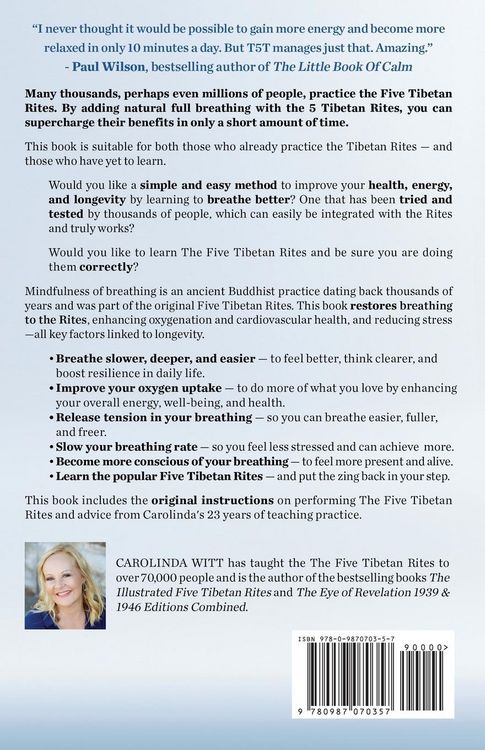 "I never thought it would be possible to gain more energy and become more relaxed in only 10 minutes a day. But T5T manages just that. Amazing."
- Paul Wilson, bestselling author of The Little Book Of Calm

Many thousands, perhaps even millions of people, practice the Five Tibetan Rites. By adding natural full breathing with the 5 Tibetan Rites, you can supercharge their benefits in only a short amount of time.

This book is suitable for both those who already practice the Tibetan Rites — and those who have yet to learn.

Would you like a simple and easy method to improve your health, energy, and longevity by learning to breathe better? One that has been tried and tested by thousands of people, which can easily be integrated with the Rites and truly works?

Would you like to learn The Five Tibetan Rites and be sure you are doing them correctly?

Mindfulness of breathing is an ancient Buddhist practice dating back thousands of years and was part of the original Five Tibetan Rites. This book restores breathing to the Rites, enhancing oxygenation and cardiovascular health, and reducing stress —all key factors linked to longevity.

• Breathe slower, deeper, and easier — to feel better, think clearer, and boost resilience in daily life.
• Improve your oxygen uptake — to do more of what you love by enhancing your overall energy, well-being, and health.
• Release tension in your breathing — so you can breathe easier, fuller, and freer.
• Slow your breathing rate — so you feel less stressed and can achieve more.
• Become more conscious of your breathing — to feel more present and alive.
• Learn the popular Five Tibetan Rites — and put the zing back in your step.

This book includes the original instructions on performing The Five Tibetan Rites and advice from Carolinda's 23 years of teaching practice.

CAROLINDA WITT has taught the The Five Tibetan Rites to over 70,000 people and is the author of the bestselling books The Illustrated Five Tibetan Rites and The Eye of Revelation 1939 & 1946 Editions Combined.

ISBN 978-0-9870703-5-7
90000>
9 780987 070357